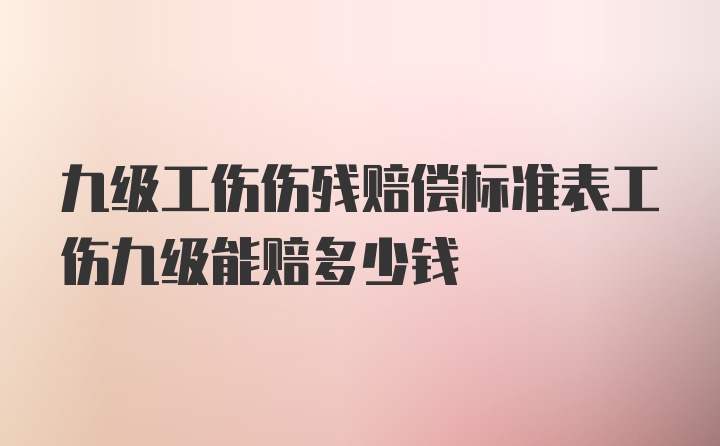 九级工伤伤残赔偿标准表工伤九级能赔多少钱